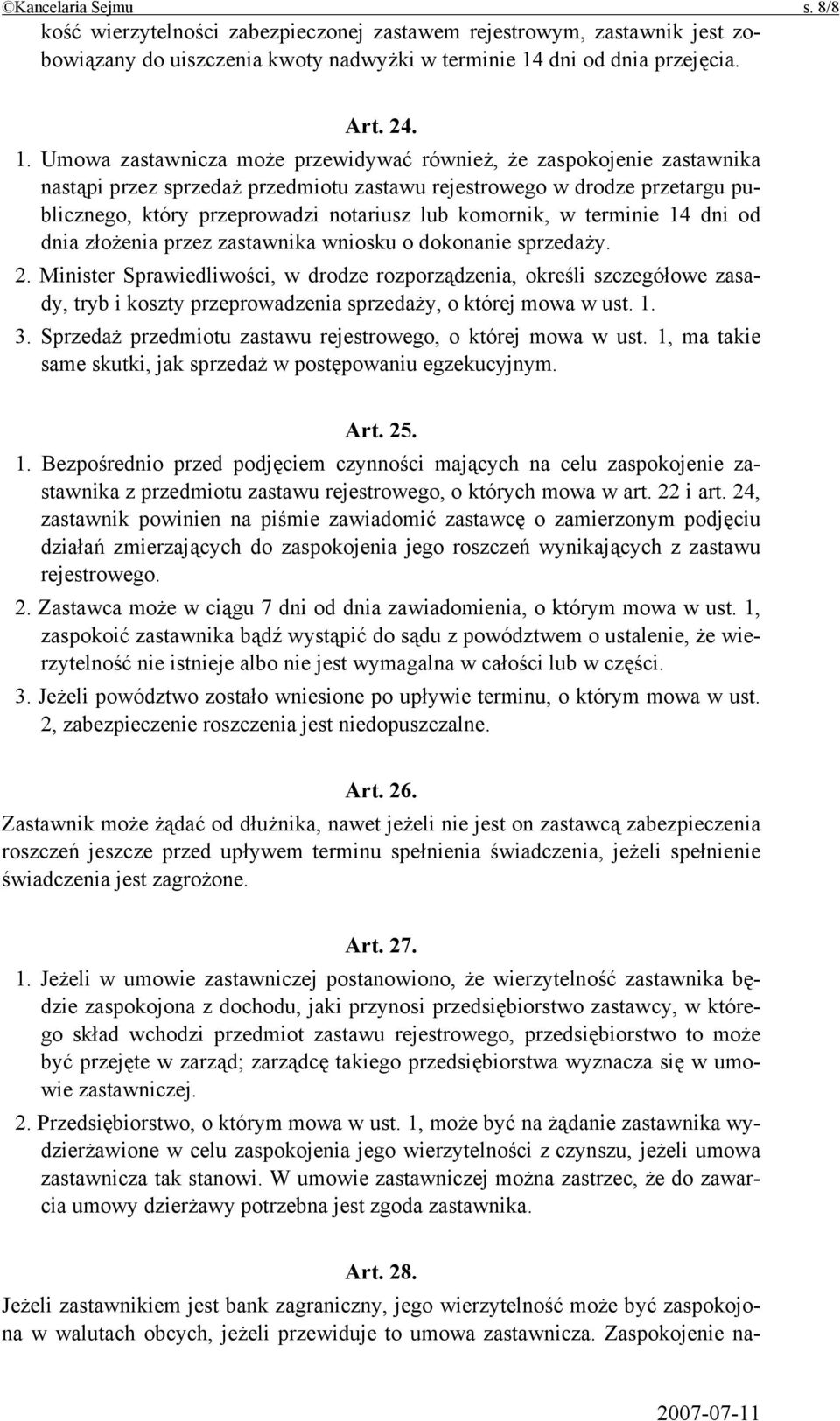 ©Kancelaria Sejmu s. 8/8

kość wierzytelności zabezpieczonej zastawem rejestrowym, zastawnik jest zobowiązany do uiszczenia kwoty nadwyżki w terminie 14 dni od dnia przejęcia.

Art. 24.

1. Umowa zastawnicza może przewidywać również, że zaspokojenie zastawnika nastąpi przez sprzedaż przedmiotu zastawu rejestrowego w drodze przetargu publicznego, który przeprowadzi notariusz lub komornik, w terminie 14 dni od dnia złożenia przez zastawnika wniosku o dokonanie sprzedaży.

2. Minister Sprawiedliwości, w drodze rozporządzenia, określi szczegółowe zasady, tryb i koszty przeprowadzenia sprzedaży, o której mowa w ust. 1.

3. Sprzedaż przedmiotu zastawu rejestrowego, o której mowa w ust. 1, ma takie same skutki, jak sprzedaż w postępowaniu egzekucyjnym.

Art. 25.

1. Bezpośrednio przed podjęciem czynności mających na celu zaspokojenie zastawnika z przedmiotu zastawu rejestrowego, o których mowa w art. 22 i art. 24, zastawnik powinien na piśmie zawiadomić zastawcę o zamierzonym podjęciu działań zmierzających do zaspokojenia jego roszczeń wynikających z zastawu rejestrowego.

2. Zastawca może w ciągu 7 dni od dnia zawiadomienia, o którym mowa w ust. 1, zaspokoić zastawnika bądź wystąpić do sądu z powództwem o ustalenie, że wierzytelność nie istnieje albo nie jest wymagalna w całości lub w części.

3. Jeżeli powództwo zostało wniesione po upływie terminu, o którym mowa w ust. 2, zabezpieczenie roszczenia jest niedopuszczalne.

Art. 26.

Zastawnik może żądać od dłużnika, nawet jeżeli nie jest on zastawcą zabezpieczenia roszczeń jeszcze przed upływem terminu spełnienia świadczenia, jeżeli spełnienie świadczenia jest zagrożone.

Art. 27.

1. Jeżeli w umowie zastawniczej postanowiono, że wierzytelność zastawnika będzie zaspokojona z dochodu, jaki przynosi przedsiębiorstwo zastawcy, w którego skład wchodzi przedmiot zastawu rejestrowego, przedsiębiorstwo to może być przejęte w zarząd; zarządcę takiego przedsiębiorstwa wyznacza się w umowie zastawniczej.

2. Przedsiębiorstwo, o którym mowa w ust. 1, może być na żądanie zastawnika wydzierżawione w celu zaspokojenia jego wierzytelności z czynszu, jeżeli umowa zastawnicza tak stanowi. W umowie zastawniczej można zastrzec, że do zawarcia umowy dzierżawy potrzebna jest zgoda zastawnika.

Art. 28.

Jeżeli zastawnikiem jest bank zagraniczny, jego wierzytelność może być zaspokojona w walutach obcych, jeżeli przewiduje to umowa zastawnicza. Zaspokojenie na-

2007-07-11